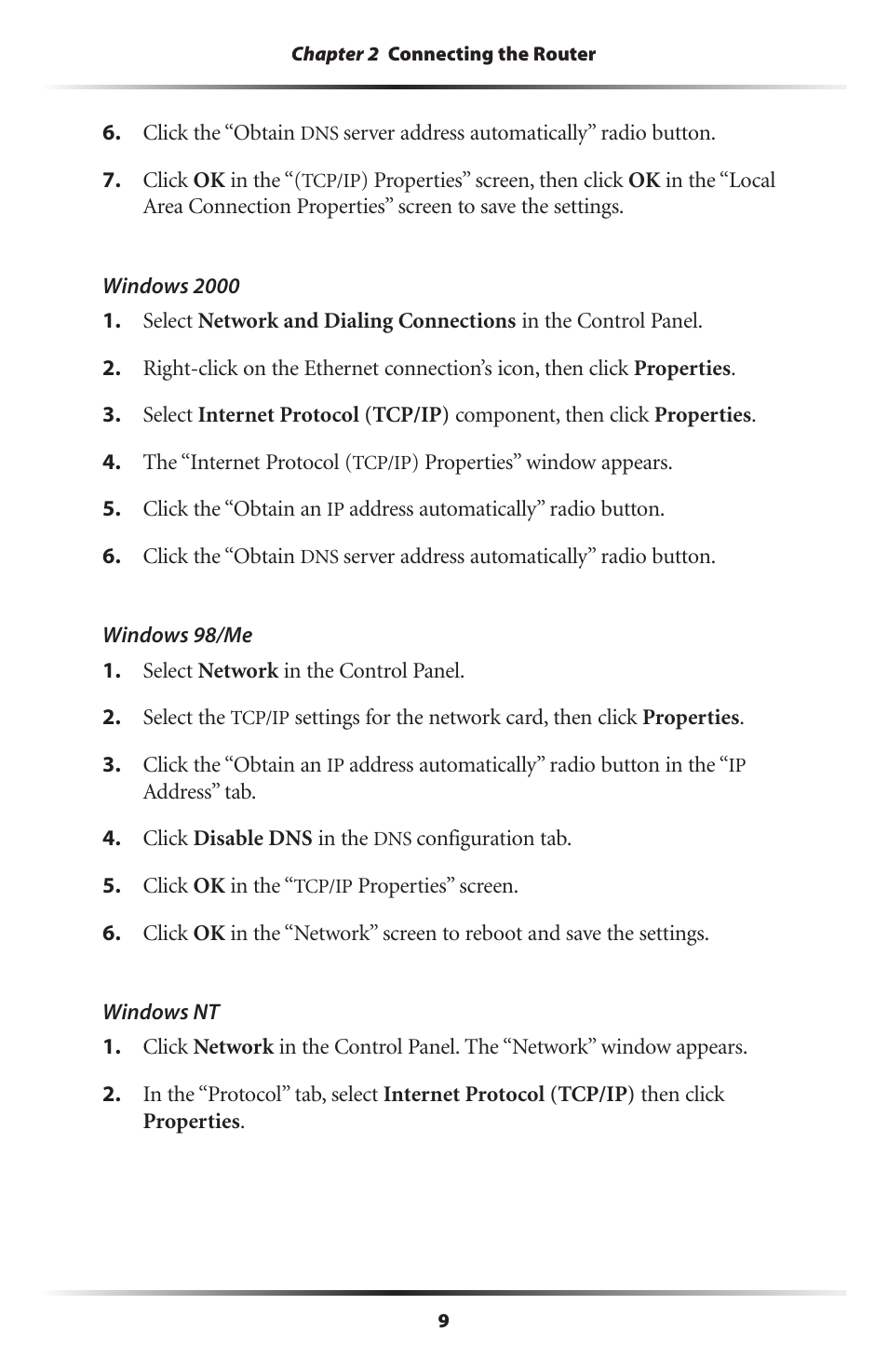 Chapter 2 Connecting the Router

6. Click the “Obtain DNS server address automatically” radio button.

7. Click OK in the “(TCP/IP) Properties” screen, then click OK in the “Local Area Connection Properties” screen to save the settings.

Windows 2000

1. Select Network and Dialing Connections in the Control Panel.

2. Right-click on the Ethernet connection’s icon, then click Properties.

3. Select Internet Protocol (TCP/IP) component, then click Properties.

4. The “Internet Protocol (TCP/IP) Properties” window appears.

5. Click the “Obtain an IP address automatically” radio button.

6. Click the “Obtain DNS server address automatically” radio button.

Windows 98/Me

1. Select Network in the Control Panel.

2. Select the TCP/IP settings for the network card, then click Properties.

3. Click the “Obtain an IP address automatically” radio button in the “IP Address” tab.

4. Click Disable DNS in the DNS configuration tab.

5. Click OK in the “TCP/IP Properties” screen.

6. Click OK in the “Network” screen to reboot and save the settings.

Windows NT

1. Click Network in the Control Panel. The “Network” window appears.

2. In the “Protocol” tab, select Internet Protocol (TCP/IP) then click Properties.

9